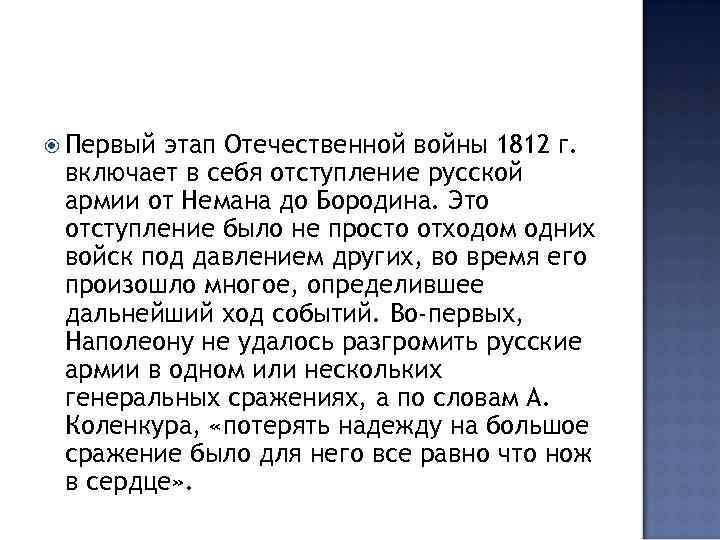 Первый этап Отечественной войны 1812 г. включает в себя отступление русской армии от Немана до Бородина. Это отступление было не просто отходом одних войск под давлением других, во время его произошло многое, определившее дальнейший ход событий. Во-первых, Наполеону не удалось разгромить русские армии в одном или нескольких генеральных сражениях, а по словам А. Коленкура, «потерять надежду на большое сражение было для него все равно что нож в сердце».